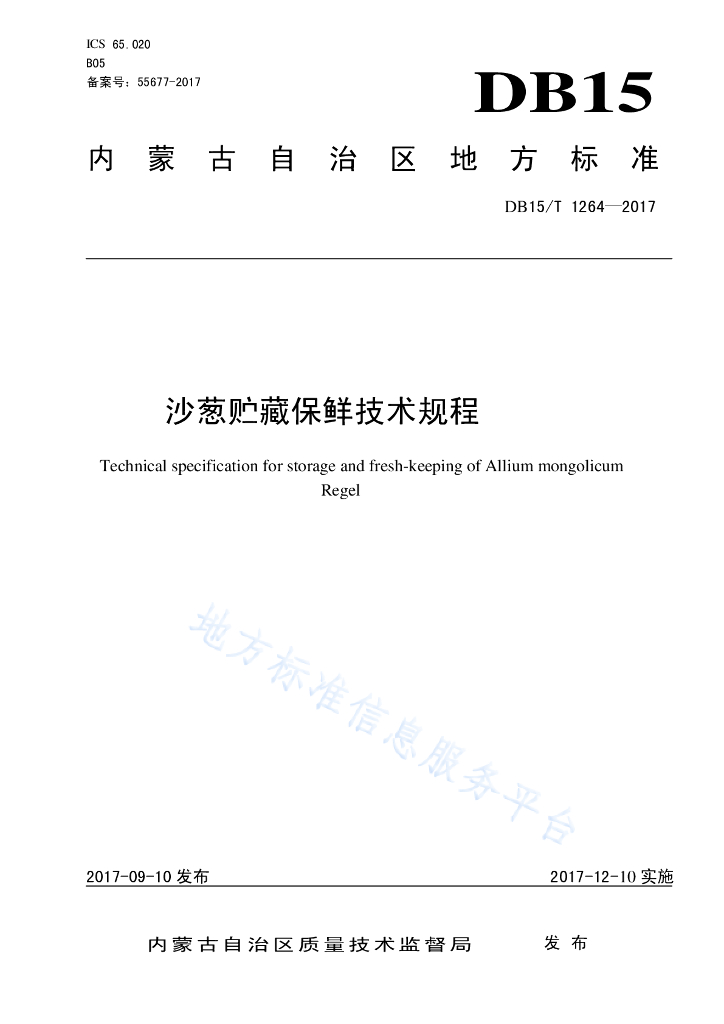 ICS 65.020
B05
备案号：55677-2017

DB15

内蒙古自治区地方标准

DB15/T 1264—2017

沙葱贮藏保鲜技术规程

Technical specification for storage and fresh-keeping of Allium mongolicum Regel

地方标准信息服务平台

2017-09-10 发布

2017-12-10 实施

内蒙古自治区质量技术监督局 发布